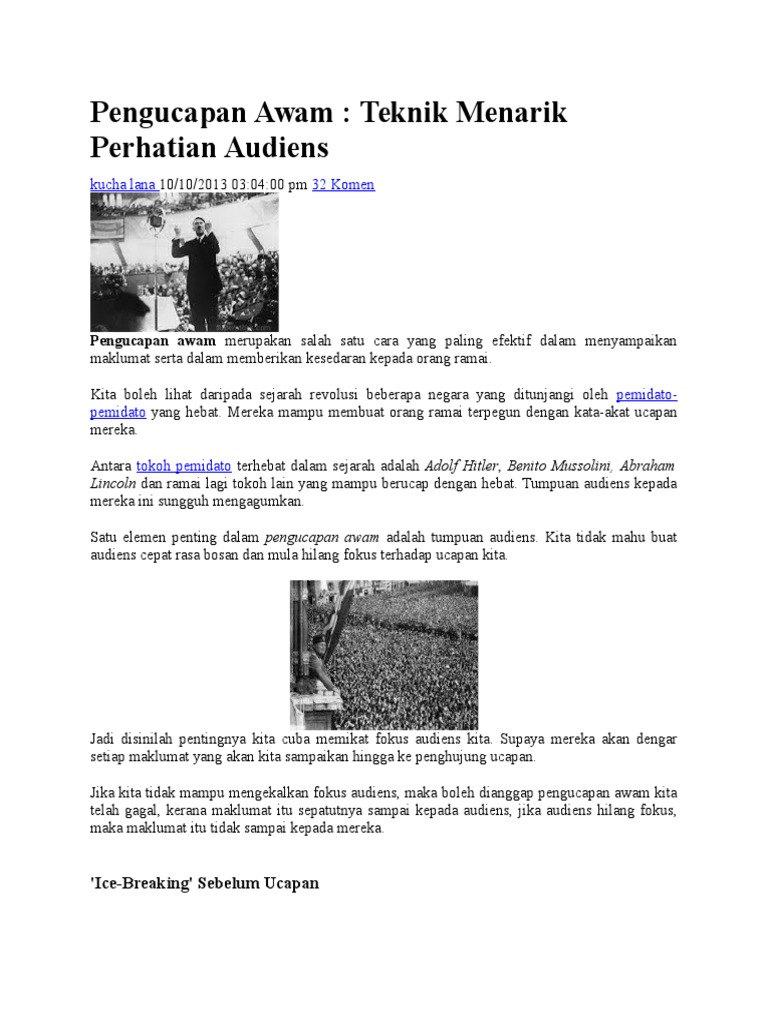 Pengucapan Awam : Teknik Menarik Perhatian Audiens

kucha lana 10/10/2013 03:04:00 pm 32 Komen

Pengucapan awam merupakan salah satu cara yang paling efektif dalam menyampaikan maklumat serta dalam memberikan kesedaran kepada orang ramai.

Kita boleh lihat daripada sejarah revolusi beberapa negara yang ditunjangi oleh pemidato-pemidato yang hebat. Mereka mampu membuat orang ramai terpegun dengan kata-akat ucapan mereka.

Antara tokoh pemidato terhebat dalam sejarah adalah Adolf Hitler, Benito Mussolini, Abraham Lincoln dan ramai lagi tokoh lain yang mampu berucap dengan hebat. Tumpuan audiens kepada mereka ini sungguh mengagumkan.

Satu elemen penting dalam pengucapan awam adalah tumpuan audiens. Kita tidak mahu buat audiens cepat rasa bosan dan mula hilang fokus terhadap ucapan kita.

Jadi disinilah pentingnya kita cuba memikat fokus audiens kita. Supaya mereka akan dengar setiap maklumat yang akan kita sampaikan hingga ke penghujung ucapan.

Jika kita tidak mampu mengekalkan fokus audiens, maka boleh dianggap pengucapan awam kita telah gagal, kerana maklumat itu sepatutnya sampai kepada audiens, jika audiens hilang fokus, maka maklumat itu tidak sampai kepada mereka.

'Ice-Breaking' Sebelum Ucapan